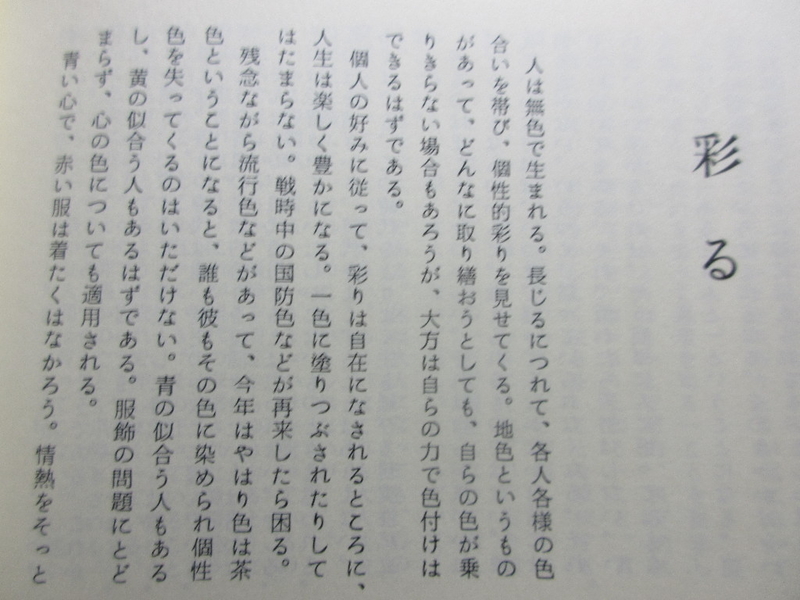 彩る

人は無色で生まれる。長じるにつれて、各人各様の色合いを帯び、個性的彩りを見せてくる。地色というものがあって、どんなに取り繕おうとしても、自らの色が乗りきらない場合もあろうが、大方は自らの力で色付けはできるはずである。

個人の好みに従って、彩りは自在になされるところに、人生は楽しく豊かになる。一色に塗りつぶされたりしてはたまらない。戦時中の国防色などが再来したら困る。

残念ながら流行色などがあって、今年はやはり色は茶色ということになると、誰も彼もその色に染められ個性色を失ってくるのはいただけない。青の似合う人もあるし、黄の似合う人もあるはずである。服飾の問題にとどまらず、心の色についても適用される。

青い心で、赤い服は着たくはなかろう。情熱をそっと